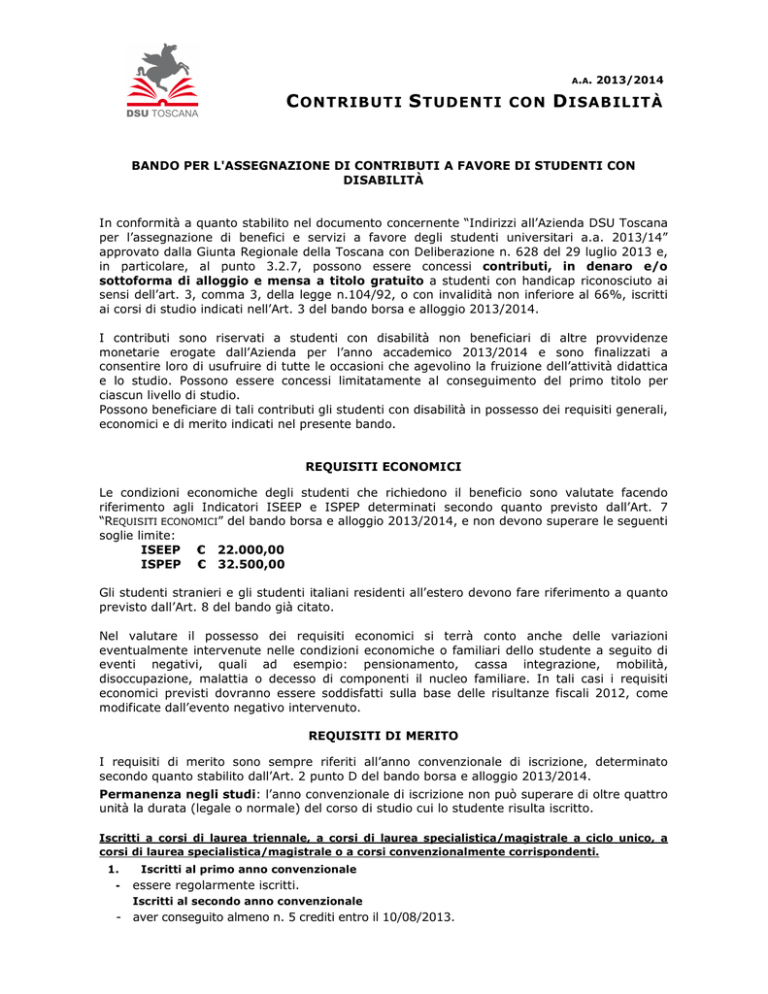 DSU TOSCANA

A.A. 2013/2014

CONTRIBUTI STUDENTI CON DISABILITÀ

BANDO PER L'ASSEGNAZIONE DI CONTRIBUTI A FAVORE DI STUDENTI CON DISABILITÀ

In conformità a quanto stabilito nel documento concernente "Indirizzi all'Azienda DSU Toscana per l'assegnazione di benefici e servizi a favore degli studenti universitari a.a. 2013/14" approvato dalla Giunta Regionale della Toscana con Deliberazione n. 628 del 29 luglio 2013 e, in particolare, al punto 3.2.7, possono essere concessi contributi, in denaro e/o sottoforma di alloggio e mensa a titolo gratuito a studenti con handicap riconosciuto ai sensi dell'art. 3, comma 3, della legge n.104/92, o con invalidità non inferiore al 66%, iscritti ai corsi di studio indicati nell'Art. 3 del bando borsa e alloggio 2013/2014.

I contributi sono riservati a studenti con disabilità non beneficiari di altre provvidenze monetarie erogate dall'Azienda per l'anno accademico 2013/2014 e sono finalizzati a consentire loro di usufruire di tutte le occasioni che agevolino la fruizione dell'attività didattica e lo studio. Possono essere concessi limitatamente al conseguimento del primo titolo per ciascun livello di studio.
Possono beneficiare di tali contributi gli studenti con disabilità in possesso dei requisiti generali, economici e di merito indicati nel presente bando.

REQUISITI ECONOMICI

Le condizioni economiche degli studenti che richiedono il beneficio sono valutate facendo riferimento agli Indicatori ISEEP e ISPEP determinati secondo quanto previsto dall'Art. 7 "REQUISITI ECONOMICI" del bando borsa e alloggio 2013/2014, e non devono superare le seguenti soglie limite:
ISEEP € 22.000,00
ISPEP € 32.500,00

Gli studenti stranieri e gli studenti italiani residenti all'estero devono fare riferimento a quanto previsto dall'Art. 8 del bando già citato.

Nel valutare il possesso dei requisiti economici si terrà conto anche delle variazioni eventualmente intervenute nelle condizioni economiche o familiari dello studente a seguito di eventi negativi, quali ad esempio: pensionamento, cassa integrazione, mobilità, disoccupazione, malattia o decesso di componenti il nucleo familiare. In tali casi i requisiti economici previsti dovranno essere soddisfatti sulla base delle risultanze fiscali 2012, come modificate dall'evento negativo intervenuto.

REQUISITI DI MERITO

I requisiti di merito sono sempre riferiti all'anno convenzionale di iscrizione, determinato secondo quanto stabilito dall'Art. 2 punto D del bando borsa e alloggio 2013/2014.
Permanenza negli studi: l'anno convenzionale di iscrizione non può superare di oltre quattro unità la durata (legale o normale) del corso di studio cui lo studente risulta iscritto.

Iscritti a corsi di laurea triennale, a corsi di laurea specialistica/magistrale a ciclo unico, a corsi di laurea specialistica/magistrale o a corsi convenzionalmente corrispondenti.

1. Iscritti al primo anno convenzionale
- essere regolarmente iscritti.
Iscritti al secondo anno convenzionale
- aver conseguito almeno n. 5 crediti entro il 10/08/2013.